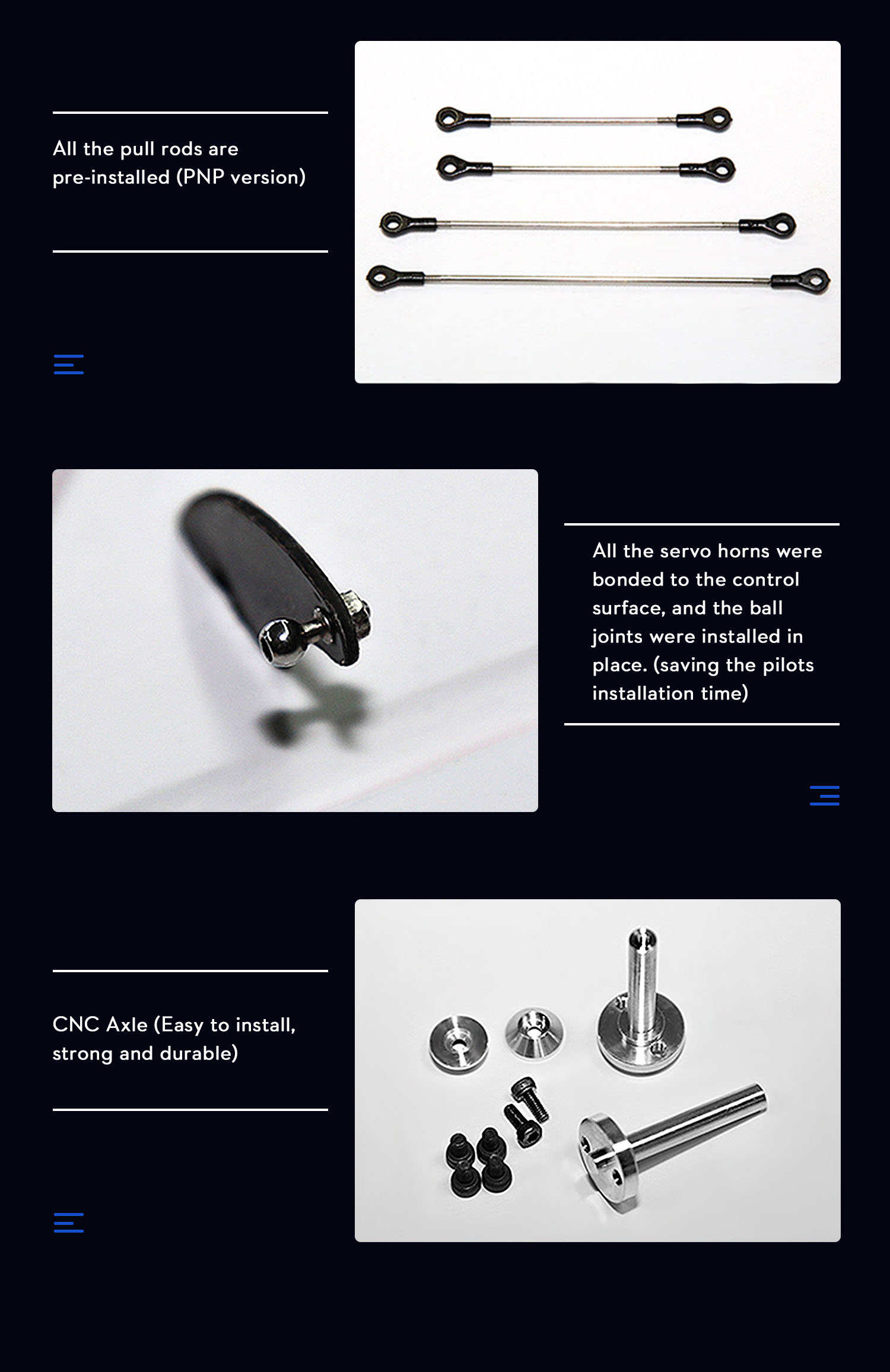 All the pull rods are pre-installed (PNP version)

All the servo horns were bonded to the control surface, and the ball joints were installed in place. (saving the pilots installation time)

CNC Axle (Easy to install, strong and durable)